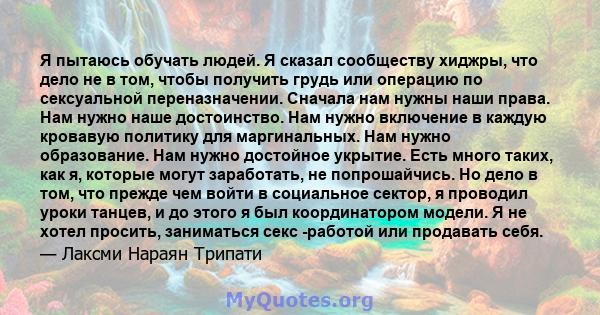 Я пытаюсь обучать людей. Я сказал сообществу хиджры, что дело не в том, чтобы получить грудь или операцию по сексуальной переназначении. Сначала нам нужны наши права. Нам нужно наше достоинство. Нам нужно включение в каждую кровавую политику для маргинальных. Нам нужно образование. Нам нужно достойное укрытие. Есть много таких, как я, которые могут заработать, не попрошайчись. Но дело в том, что прежде чем войти в социальное сектор, я проводил уроки танцев, и до этого я был координатором модели. Я не хотел просить, заниматься секс -работой или продавать себя.
— Лаксми Нараян Трипати

MyQuotes.org